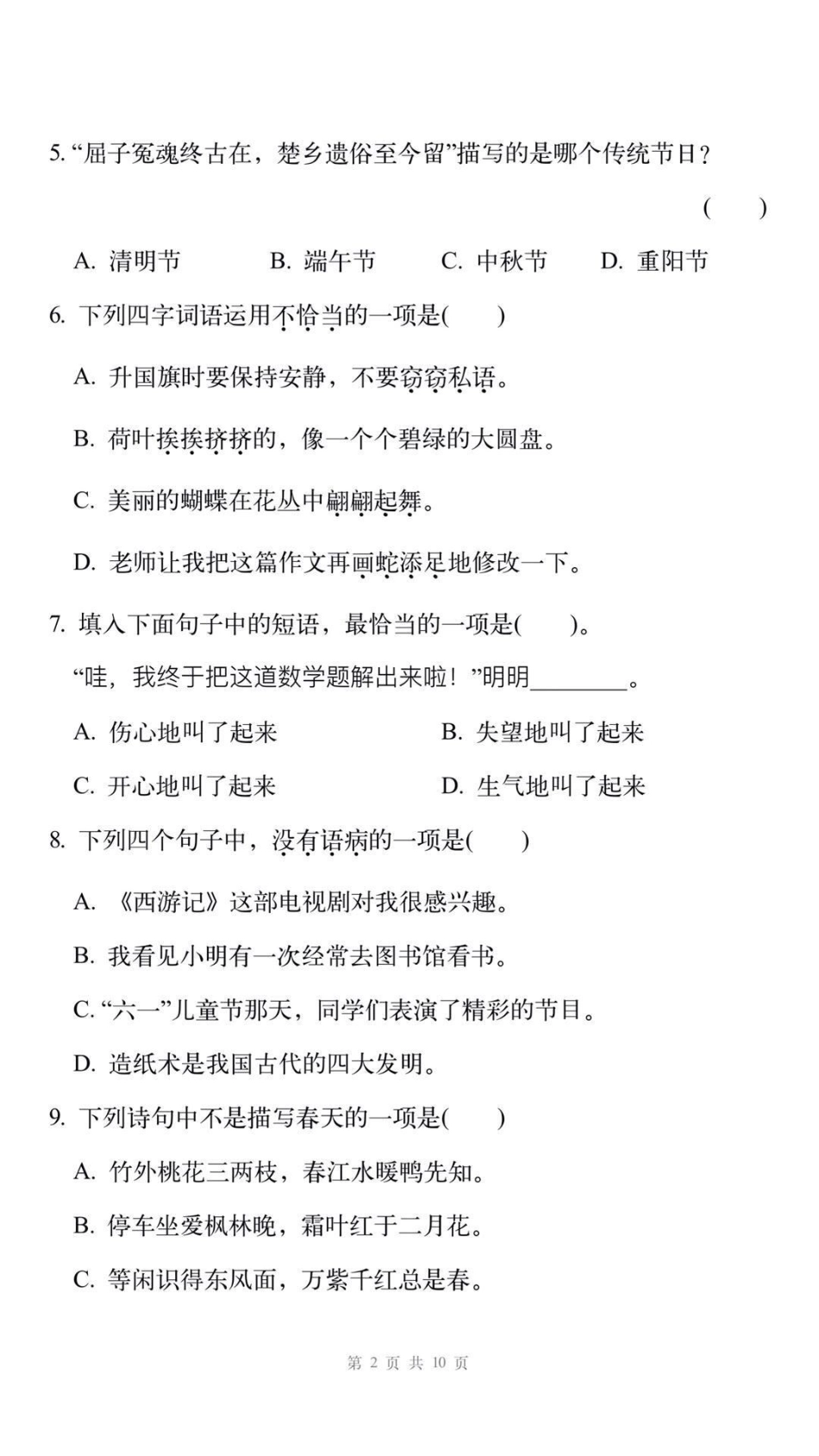 5. “屈子冤魂终古在，楚乡遗俗至今留”描写的是哪个传统节日？

(　　)

A. 清明节　　B. 端午节　　C. 中秋节　　D. 重阳节

6. 下列四字词语运用不恰当的一项是(　　)

A. 升国旗时要保持安静，不要窃窃私语。

B. 荷叶挨挨挤挤的，像一个个碧绿的大圆盘。

C. 美丽的蝴蝶在花丛中翩翩起舞。

D. 老师让我把这篇作文再画蛇添足地修改一下。

7. 填入下面句子中的短语，最恰当的一项是(　　)。

“哇，我终于把这道数学题解出来啦！”明明________。

A. 伤心地叫了起来　　B. 失望地叫了起来

C. 开心地叫了起来　　D. 生气地叫了起来

8. 下列四个句子中，没有语病的一项是(　　)

A. 《西游记》这部电视剧对我很感兴趣。

B. 我看见小明有一次经常去图书馆看书。

C. “六一”儿童节那天，同学们表演了精彩的节目。

D. 造纸术是我国古代的四大发明。

9. 下列诗句中不是描写春天的一项是(　　)

A. 竹外桃花三两枝，春江水暖鸭先知。

B. 停车坐爱枫林晚，霜叶红于二月花。

C. 等闲识得东风面，万紫千红总是春。

第 2 页 共 10 页